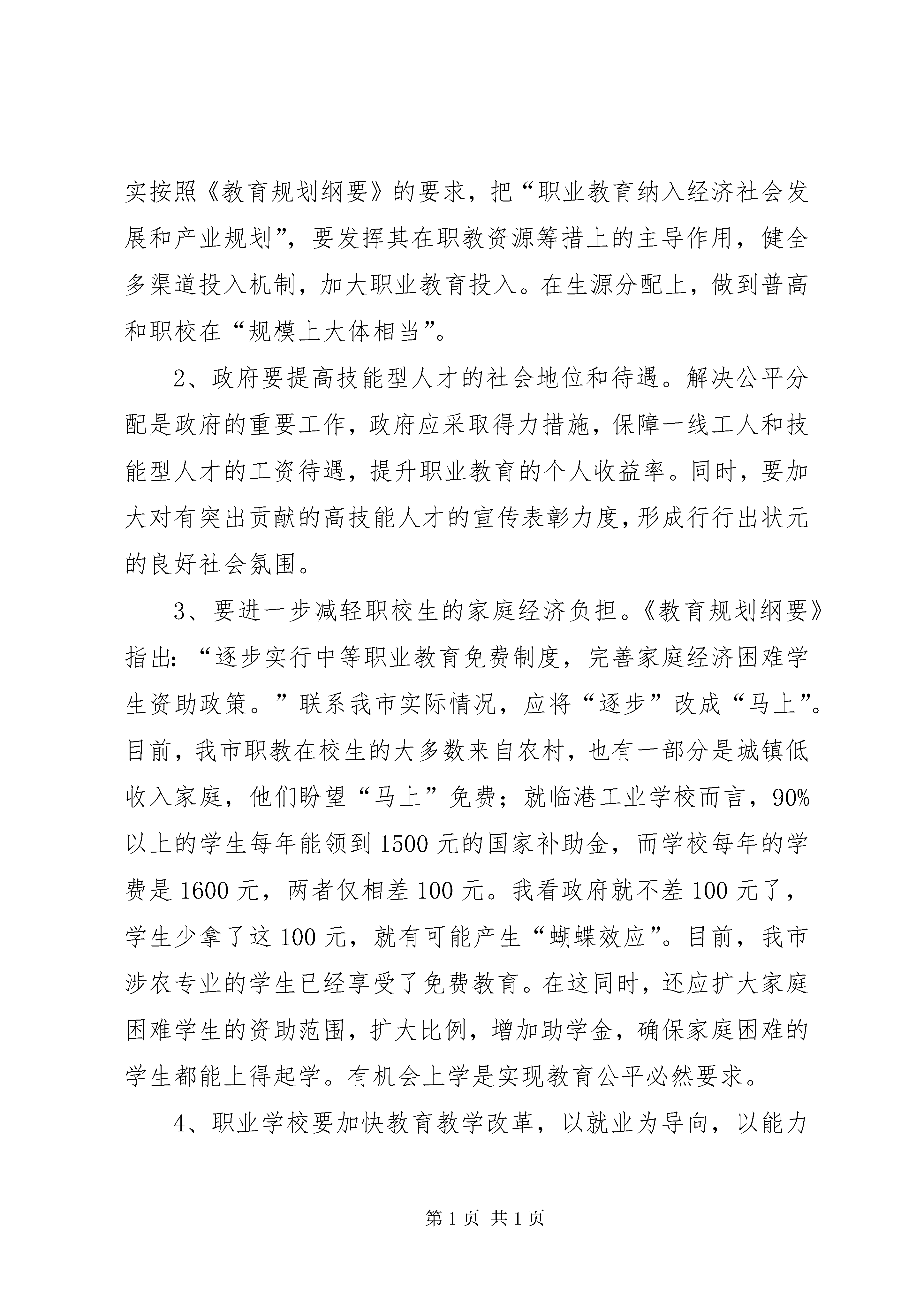 实按照《教育规划纲要》的要求，把“职业教育纳入经济社会发展和产业规划”，要发挥其在职教资源筹措上的主导作用，健全多渠道投入机制，加大职业教育投入。在生源分配上，做到普高和职校在“规模上大体相当”。

2、政府要提高技能型人才的社会地位和待遇。解决公平分配是政府的重要工作，政府应采取得力措施，保障一线工人和技能型人才的工资待遇，提升职业教育的个人收益率。同时，要加大对有突出贡献的高技能人才的宣传表彰力度，形成行行出状元的良好社会氛围。

3、要进一步减轻职校生的家庭经济负担。《教育规划纲要》指出：“逐步实行中等职业教育免费制度，完善家庭经济困难学生资助政策。”联系我市实际情况，应将“逐步”改成“马上”。目前，我市职教在校生的大多数来自农村，也有一部分是城镇低收入家庭，他们盼望“马上”免费；就临港工业学校而言，90%以上的学生每年能领到1500元的国家补助金，而学校每年的学费是1600元，两者仅相差100元。我看政府就不差100元了，学生少拿了这100元，就有可能产生“蝴蝶效应”。目前，我市涉农专业的学生已经享受了免费教育。在这同时，还应扩大家庭困难学生的资助范围，扩大比例，增加助学金，确保家庭困难的学生都能上得起学。有机会上学是实现教育公平必然要求。

4、职业学校要加快教育教学改革，以就业为导向，以能力

第1页 共1页